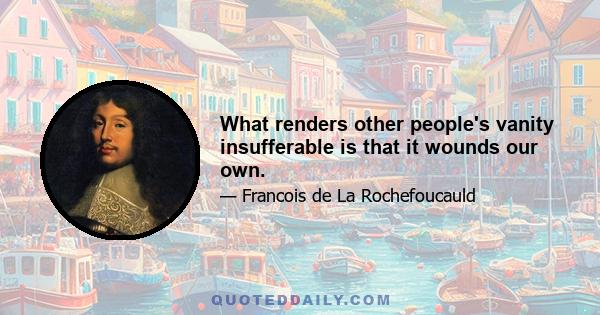 What renders other people's vanity insufferable is that it wounds our own.

— Francois de La Rochefoucauld

QUOTEDDAILY.COM